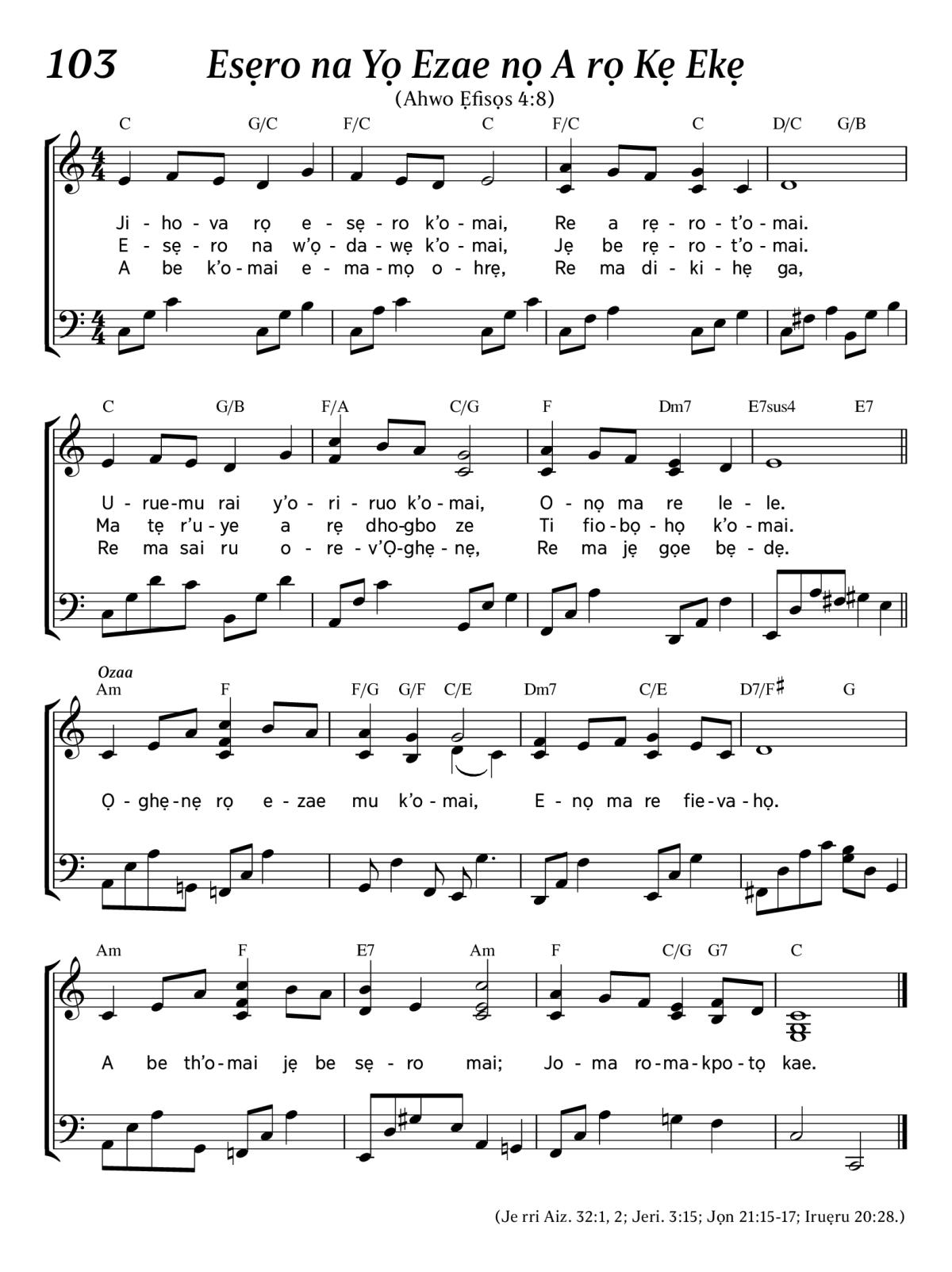 103 Esẹro na Yọ Ezae nọ A rọ Kẹ Ekẹ

(Ahwo Ẹfisọs 4:8)

C G/C F/C C F/C C D/C G/B

Ji - ho - va rọ e - sẹ - ro k'o - mai, Re a rẹ - ro - t'o - mai.
E - sẹ - ro na w'ọ - da - wẹ k'o - mai, Jẹ be rẹ - ro - t'o - mai.
A be k'o - mai e - ma - mọ o - hrẹ, Re ma di - ki - hẹ ga,

C G/B F/A C/G F Dm7 E7sus4 E7

U - rue - mu rai y'o - ri - ruo k'o - mai, O - nọ ma re le - le.
Ma tẹ r'u - ye a rẹ dho - gbo ze Ti fio - bọ - họ k'o - mai.
Re ma sai ru o - re - v'Ọ - ghẹ - nẹ, Re ma jẹ gọe bẹ - dẹ.

Ozaa
Am F F/G G/F C/E Dm7 C/E D7/F♯ G

Ọ - ghẹ - nẹ rọ e - zae mu k'o - mai, E - nọ ma re fie - va - họ.

Am F E7 Am F C/G G7 C

A be th'o - mai jẹ be sẹ - ro mai; Jo - ma ro - ma - kpo - tọ kae.

(Je rri Aiz. 32:1, 2; Jeri. 3:15; Jọn 21:15-17; Iruẹru 20:28.)